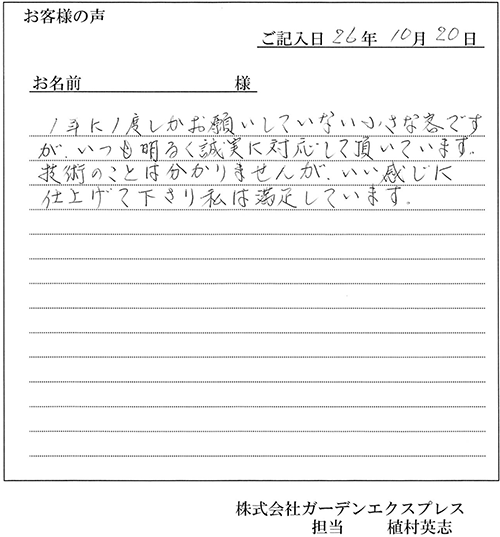 お客様の声

ご記入日 26年 10月 20日

お名前　　　　　　　　様

1年に1度しかお願いしていない小さな客ですが、いつも明るく誠実に対応して頂いています。技術のことは分かりませんが、いい感じに仕上げて下さり私は満足しています。

株式会社ガーデンエクスプレス
担当　植村英志